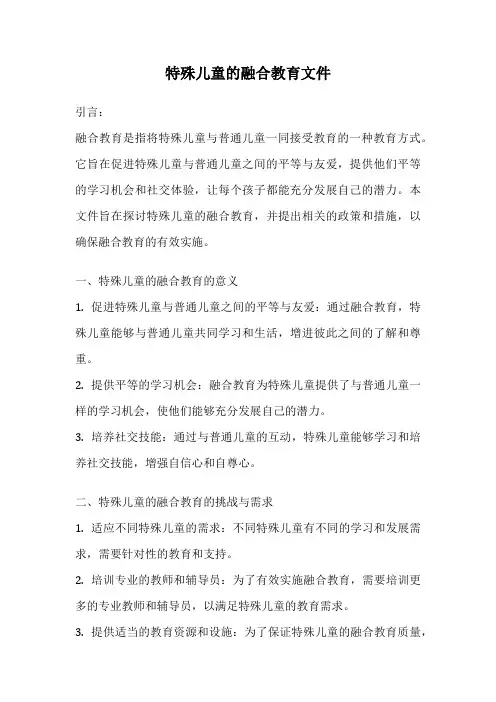 特殊儿童的融合教育文件

引言：

融合教育是指将特殊儿童与普通儿童一同接受教育的一种教育方式。它旨在促进特殊儿童与普通儿童之间的平等与友爱，提供他们平等的学习机会和社交体验，让每个孩子都能充分发展自己的潜力。本文件旨在探讨特殊儿童的融合教育，并提出相关的政策和措施，以确保融合教育的有效实施。

一、特殊儿童的融合教育的意义

1. 促进特殊儿童与普通儿童之间的平等与友爱：通过融合教育，特殊儿童能够与普通儿童共同学习和生活，增进彼此之间的了解和尊重。

2. 提供平等的学习机会：融合教育为特殊儿童提供了与普通儿童一样的学习机会，使他们能够充分发展自己的潜力。

3. 培养社交技能：通过与普通儿童的互动，特殊儿童能够学习和培养社交技能，增强自信心和自尊心。

二、特殊儿童的融合教育的挑战与需求

1. 适应不同特殊儿童的需求：不同特殊儿童有不同的学习和发展需求，需要针对性的教育和支持。

2. 培训专业的教师和辅导员：为了有效实施融合教育，需要培训更多的专业教师和辅导员，以满足特殊儿童的教育需求。

3. 提供适当的教育资源和设施：为了保证特殊儿童的融合教育质量，